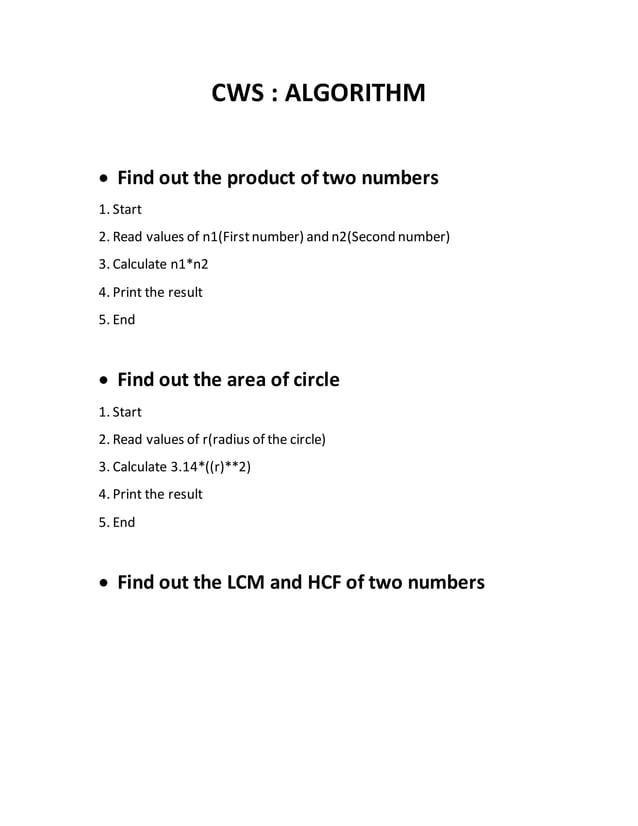 CWS : ALGORITHM

• Find out the product of two numbers

1. Start

2. Read values of n1(First number) and n2(Second number)

3. Calculate n1*n2

4. Print the result

5. End

• Find out the area of circle

1. Start

2. Read values of r(radius of the circle)

3. Calculate 3.14*((r)**2)

4. Print the result

5. End

• Find out the LCM and HCF of two numbers